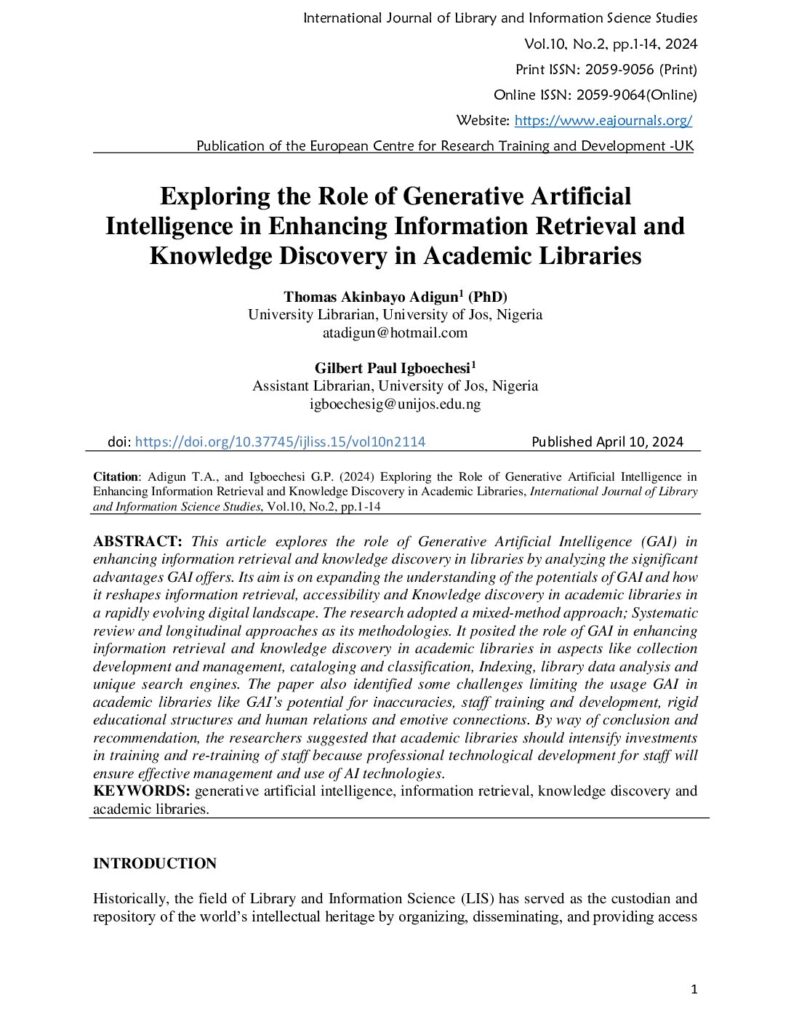 International Journal of Library and Information Science Studies

Vol.10, No.2, pp.1-14, 2024

Print ISSN: 2059-9056 (Print)

Online ISSN: 2059-9064(Online)

Website: https://www.eajournals.org/

Publication of the European Centre for Research Training and Development -UK

Exploring the Role of Generative Artificial Intelligence in Enhancing Information Retrieval and Knowledge Discovery in Academic Libraries

Thomas Akinbayo Adigun$^1$ (PhD)
University Librarian, University of Jos, Nigeria
atadigun@hotmail.com

Gilbert Paul Igboechesi$^1$
Assistant Librarian, University of Jos, Nigeria
igboechesig@unijos.edu.ng

doi: https://doi.org/10.37745/ijliss.15/vol10n2114 Published April 10, 2024

Citation: Adigun T.A., and Igboechesi G.P. (2024) Exploring the Role of Generative Artificial Intelligence in Enhancing Information Retrieval and Knowledge Discovery in Academic Libraries, International Journal of Library and Information Science Studies, Vol.10, No.2, pp.1-14

ABSTRACT: This article explores the role of Generative Artificial Intelligence (GAI) in enhancing information retrieval and knowledge discovery in libraries by analyzing the significant advantages GAI offers. Its aim is on expanding the understanding of the potentials of GAI and how it reshapes information retrieval, accessibility and Knowledge discovery in academic libraries in a rapidly evolving digital landscape. The research adopted a mixed-method approach; Systematic review and longitudinal approaches as its methodologies. It posited the role of GAI in enhancing information retrieval and knowledge discovery in academic libraries in aspects like collection development and management, cataloging and classification, Indexing, library data analysis and unique search engines. The paper also identified some challenges limiting the usage GAI in academic libraries like GAI's potential for inaccuracies, staff training and development, rigid educational structures and human relations and emotive connections. By way of conclusion and recommendation, the researchers suggested that academic libraries should intensify investments in training and re-training of staff because professional technological development for staff will ensure effective management and use of AI technologies.
KEYWORDS: generative artificial intelligence, information retrieval, knowledge discovery and academic libraries.

INTRODUCTION

Historically, the field of Library and Information Science (LIS) has served as the custodian and repository of the world's intellectual heritage by organizing, disseminating, and providing access

1